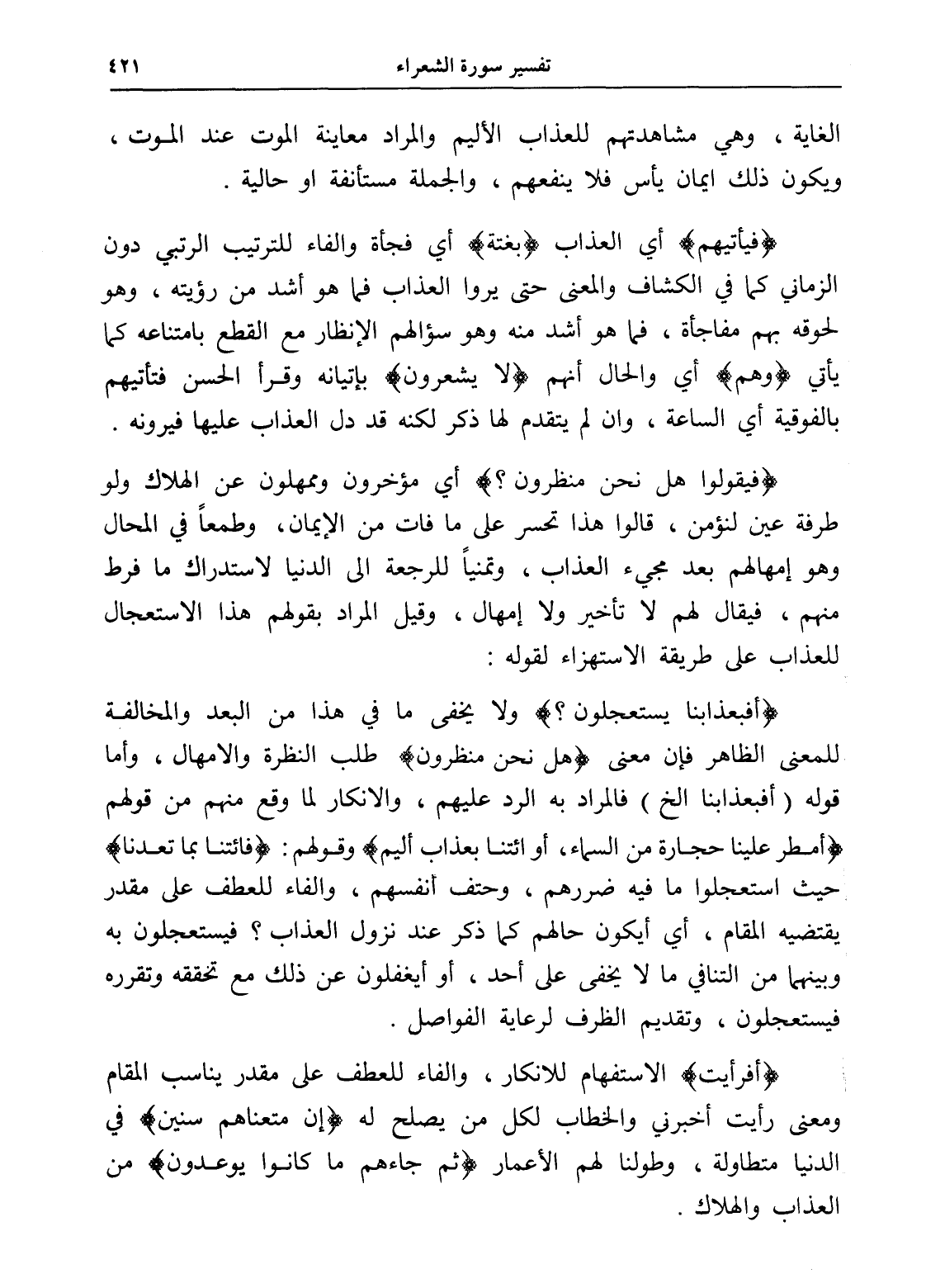 تفسير سورة الشعراء ٤٢١

الغاية ، وهي مشاهدتهم للعذاب الأليم والمراد معاينة الموت عند الموت ، ويكون ذلك ايمان يأس فلا ينفعهم ، والجملة مستأنفة او حالية .

﴿فيأتيهم﴾ أي العذاب ﴿بغتة﴾ أي فجأة والفاء للترتيب الرتبي دون الزماني كما في الكشاف والمعنى حتى يروا العذاب فما هو أشد من رؤيته ، وهو لحوقه بهم مفاجأة ، فما هو أشد منه وهو سؤالهم الإنظار مع القطع بامتناعه كما يأتي ﴿وهم﴾ أي والحال أنهم ﴿لا يشعرون﴾ بإتيانه وقرأ الحسن فتأتيهم بالفوقية أي الساعة ، وان لم يتقدم لها ذكر لكنه قد دل العذاب عليها فيرونه .

﴿فيقولوا هل نحن منظرون ؟﴾ أي مؤخرون وممهلون عن الهلاك ولو طرفة عين لنؤمن ، قالوا هذا تحسر على ما فات من الإيمان، وطمعاً في المحال وهو إمهالهم بعد مجيء العذاب ، وتمنياً للرجعة الى الدنيا لاستدراك ما فرط منهم ، فيقال لهم لا تأخير ولا إمهال ، وقيل المراد بقولهم هذا الاستعجال للعذاب على طريقة الاستهزاء لقوله :

﴿أفبعذابنا يستعجلون ؟﴾ ولا يخفى ما في هذا من البعد والمخالفة للمعنى الظاهر فإن معنى ﴿هل نحن منظرون﴾ طلب النظرة والامهال ، وأما قوله ( أفبعذابنا الخ ) فالمراد به الرد عليهم ، والانكار لما وقع منهم من قولهم ﴿أمطر علينا حجارة من السماء، أو ائتنا بعذاب أليم﴾ وقولهم : ﴿فائتنا بما تعدنا﴾ حيث استعجلوا ما فيه ضررهم ، وحتف أنفسهم ، والفاء للعطف على مقدر يقتضيه المقام ، أي أيكون حالهم كما ذكر عند نزول العذاب ؟ فيستعجلون به وبينهما من التنافي ما لا يخفى على أحد ، أو أيغفلون عن ذلك مع تحققه وتقرره فيستعجلون ، وتقديم الظرف لرعاية الفواصل .

﴿أفرأيت﴾ الاستفهام للانكار ، والفاء للعطف على مقدر يناسب المقام ومعنى رأيت أخبرني والخطاب لكل من يصلح له ﴿إن متعناهم سنين﴾ في الدنيا متطاولة ، وطولنا لهم الأعمار ﴿ثم جاءهم ما كانوا يوعدون﴾ من العذاب والهلاك .